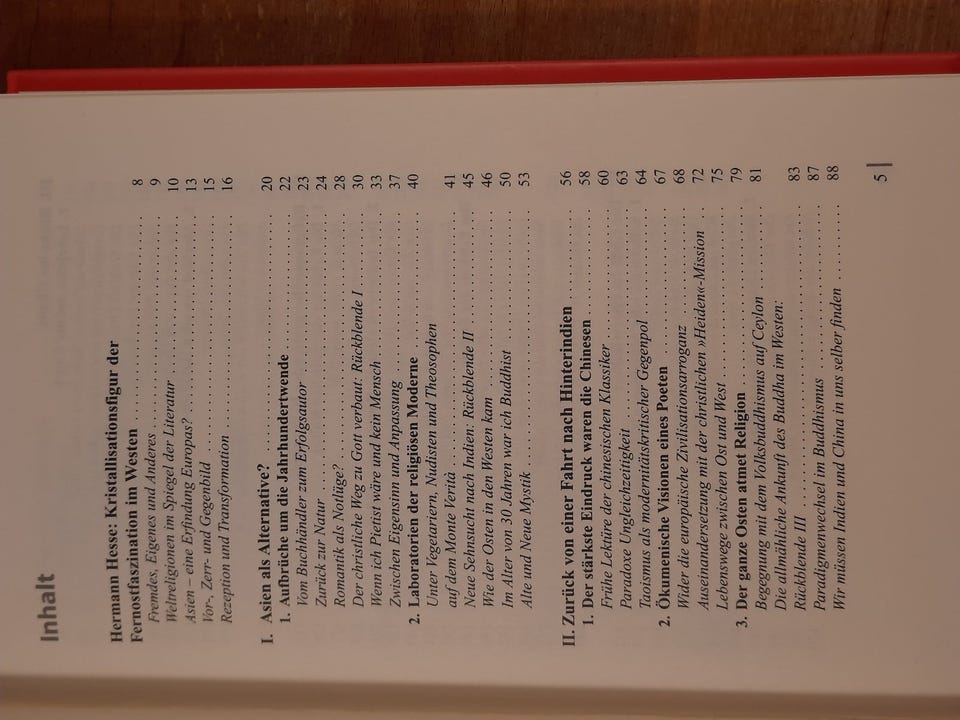 Inhalt

Hermann Hesse: Kristallisationsfigur der Fernostfaszination im Westen 8
Fremdes, Eigenes und Anderes 9
Weltreligionen im Spiegel der Literatur 10
Asien – eine Erfindung Europas? 13
Vor-, Zerr- und Gegenbild 15
Rezeption und Transformation 16

I. Asien als Alternative? 20
1. Aufbrüche um die Jahrhundertwende 22
Vom Buchhändler zum Erfolgsautor 23
Zurück zur Natur 24
Romantik als Notlüge? 28
Der christliche Weg zu Gott verbaut: Rückblende I 30
Wenn ich Pietist wäre und kein Mensch 33
Zwischen Eigensinn und Anpassung 37
2. Laboratorien der religiösen Moderne 40
Unter Vegetariern, Nudisten und Theosophen auf dem Monte Verità 41
Neue Sehnsucht nach Indien: Rückblende II 45
Wie der Osten in den Westen kam 46
Im Alter von 30 Jahren war ich Buddhist 50
Alte und Neue Mystik 53

II. Zurück von einer Fahrt nach Hinterindien 56
1. Der stärkste Eindruck waren die Chinesen 58
Frühe Lektüre der chinesischen Klassiker 60
Paradoxe Ungleichzeitigkeit 63
Taoismus als modernitätskritischer Gegenpol 64
2. Ökumenische Visionen eines Poeten 67
Wider die europäische Zivilisationsarroganz 68
Auseinandersetzung mit der christlichen »Heiden«-Mission 72
Lebenswege zwischen Ost und West 75
3. Der ganze Osten atmet Religion 79
Begegnung mit dem Volksbuddhismus auf Ceylon 81
Die allmähliche Ankunft des Buddha im Westen: Rückblende III 83
Paradigmenwechsel im Buddhismus 87
Wir müssen Indien und China in uns selber finden 88

5